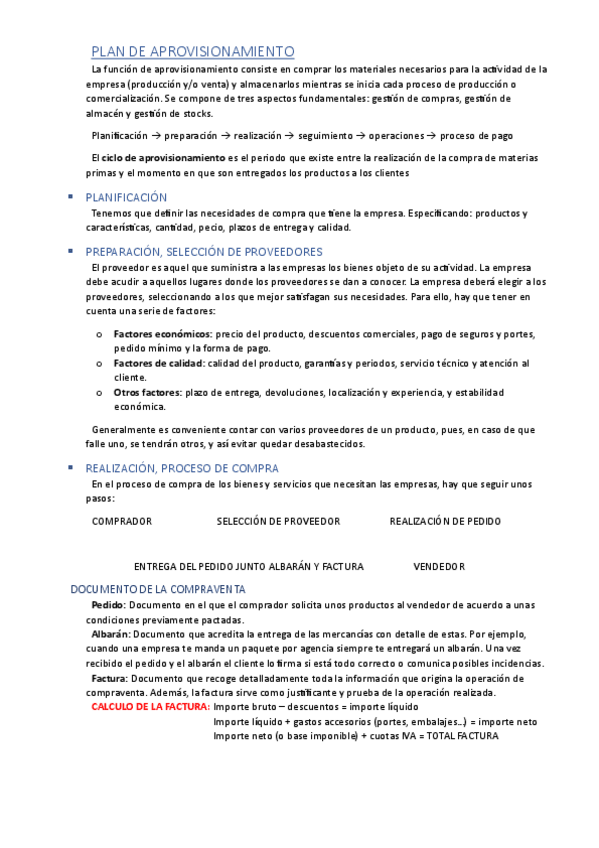 PLAN DE APROVISIONAMIENTO

La función de aprovisionamiento consiste en comprar los materiales necesarios para la actividad de la empresa (producción y/o venta) y almacenarlos mientras se inicia cada proceso de producción o comercialización. Se compone de tres aspectos fundamentales: gestión de compras, gestión de almacén y gestión de stocks.

Planificación → preparación → realización → seguimiento → operaciones → proceso de pago

El ciclo de aprovisionamiento es el periodo que existe entre la realización de la compra de materias primas y el momento en que son entregados los productos a los clientes

▪ PLANIFICACIÓN

Tenemos que definir las necesidades de compra que tiene la empresa. Especificando: productos y características, cantidad, pecio, plazos de entrega y calidad.

▪ PREPARACIÓN, SELECCIÓN DE PROVEEDORES

El proveedor es aquel que suministra a las empresas los bienes objeto de su actividad. La empresa debe acudir a aquellos lugares donde los proveedores se dan a conocer. La empresa deberá elegir a los proveedores, seleccionando a los que mejor satisfagan sus necesidades. Para ello, hay que tener en cuenta una serie de factores:

o Factores económicos: precio del producto, descuentos comerciales, pago de seguros y portes, pedido mínimo y la forma de pago.
o Factores de calidad: calidad del producto, garantías y periodos, servicio técnico y atención al cliente.
o Otros factores: plazo de entrega, devoluciones, localización y experiencia, y estabilidad económica.

Generalmente es conveniente contar con varios proveedores de un producto, pues, en caso de que falle uno, se tendrán otros, y así evitar quedar desabastecidos.

▪ REALIZACIÓN, PROCESO DE COMPRA

En el proceso de compra de los bienes y servicios que necesitan las empresas, hay que seguir unos pasos:

COMPRADOR SELECCIÓN DE PROVEEDOR REALIZACIÓN DE PEDIDO

ENTREGA DEL PEDIDO JUNTO ALBARÁN Y FACTURA VENDEDOR

DOCUMENTO DE LA COMPRAVENTA

Pedido: Documento en el que el comprador solicita unos productos al vendedor de acuerdo a unas condiciones previamente pactadas.
Albarán: Documento que acredita la entrega de las mercancías con detalle de estas. Por ejemplo, cuando una empresa te manda un paquete por agencia siempre te entregará un albarán. Una vez recibido el pedido y el albarán el cliente lo firma si está todo correcto o comunica posibles incidencias.
Factura: Documento que recoge detalladamente toda la información que origina la operación de compraventa. Además, la factura sirve como justificante y prueba de la operación realizada.
CALCULO DE LA FACTURA: Importe bruto – descuentos = importe líquido
Importe líquido + gastos accesorios (portes, embalajes…) = importe neto
Importe neto (o base imponible) + cuotas IVA = TOTAL FACTURA